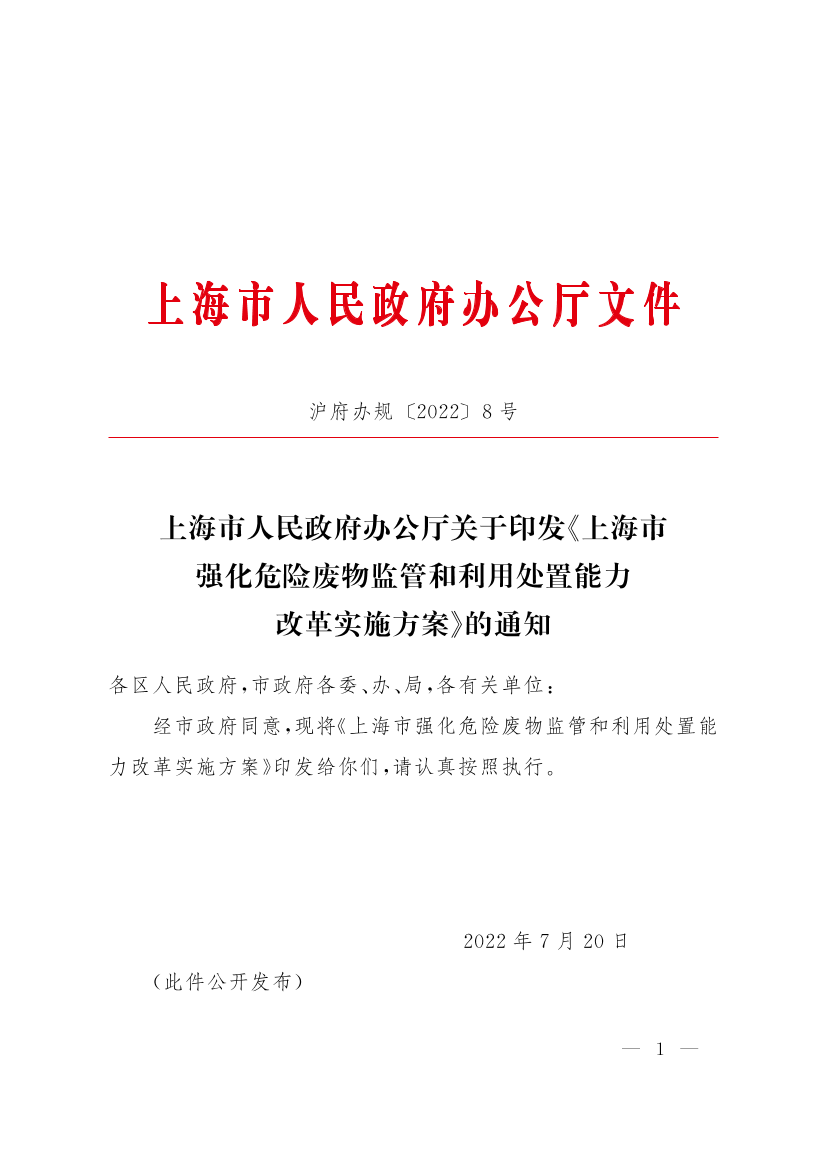 上海市人民政府办公厅文件

沪府办规〔2022〕8号

上海市人民政府办公厅关于印发《上海市强化危险废物监管和利用处置能力改革实施方案》的通知

各区人民政府，市政府各委、办、局，各有关单位：

经市政府同意，现将《上海市强化危险废物监管和利用处置能力改革实施方案》印发给你们，请认真按照执行。

2022年7月20日

（此件公开发布）

— 1 —